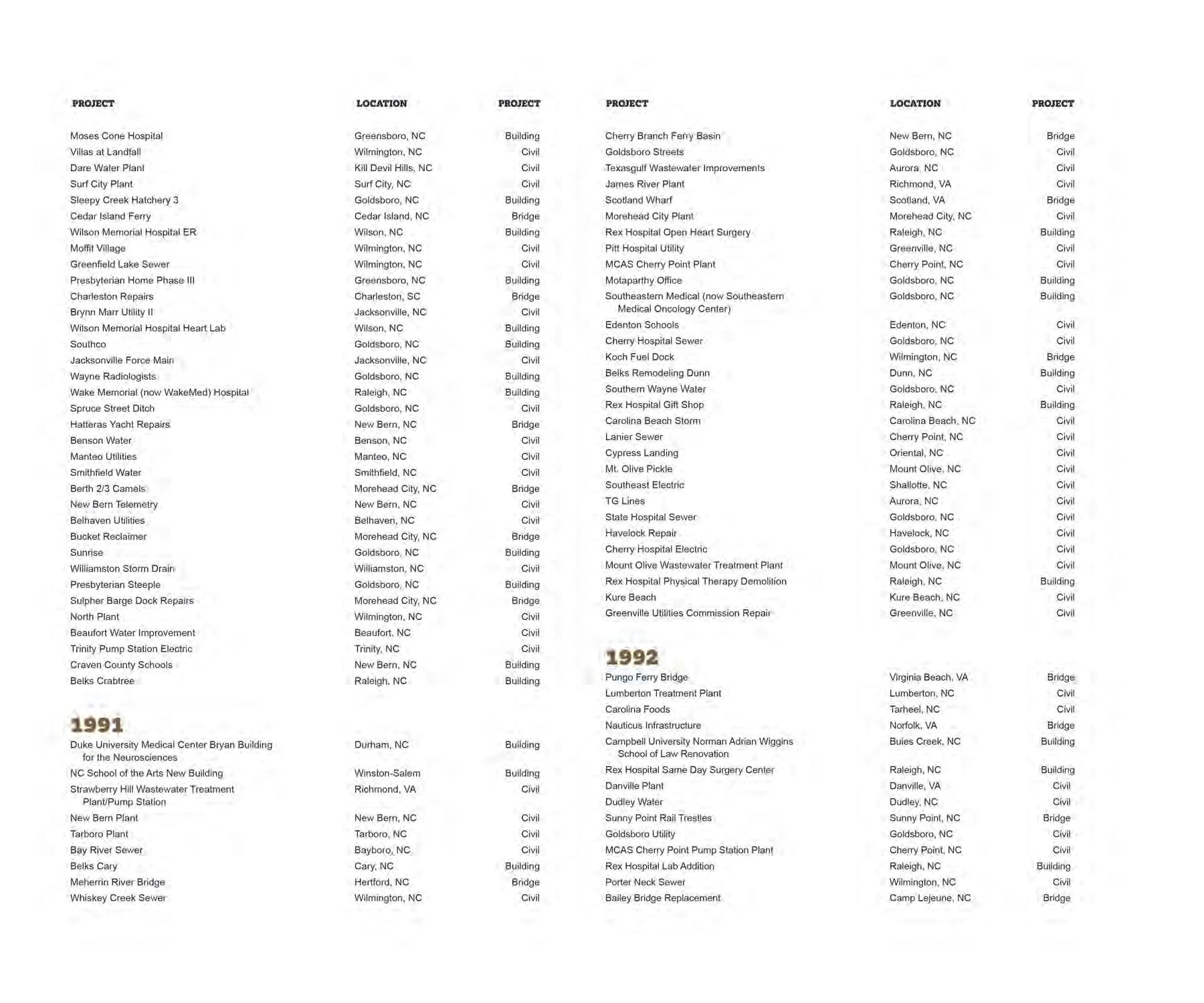 | PROJECT | LOCATION | PROJECT |
|---|---|---|
| Moses Cone Hospital | Greensboro, NC | Building |
| Villas at Landfall | Wilmington, NC | Civil |
| Dare Water Plant | Kill Devil Hills, NC | Civil |
| Surf City Plant | Surf City, NC | Civil |
| Sleepy Creek Hatchery 3 | Goldsboro, NC | Building |
| Cedar Island Ferry | Cedar Island, NC | Bridge |
| Wilson Memorial Hospital ER | Wilson, NC | Building |
| Moffit Village | Wilmington, NC | Civil |
| Greenfield Lake Sewer | Wilmington, NC | Civil |
| Presbyterian Home Phase III | Greensboro, NC | Building |
| Charleston Repairs | Charleston, SC | Bridge |
| Brynn Marr Utility II | Jacksonville, NC | Civil |
| Wilson Memorial Hospital Heart Lab | Wilson, NC | Building |
| Southco | Goldsboro, NC | Building |
| Jacksonville Force Main | Jacksonville, NC | Civil |
| Wayne Radiologists | Goldsboro, NC | Building |
| Wake Memorial (now WakeMed) Hospital | Raleigh, NC | Building |
| Spruce Street Ditch | Goldsboro, NC | Civil |
| Hatteras Yacht Repairs | New Bern, NC | Bridge |
| Benson Water | Benson, NC | Civil |
| Manteo Utilities | Manteo, NC | Civil |
| Smithfield Water | Smithfield, NC | Civil |
| Berth 2/3 Camels | Morehead City, NC | Bridge |
| New Bern Telemetry | New Bern, NC | Civil |
| Belhaven Utilities | Belhaven, NC | Civil |
| Bucket Reclaimer | Morehead City, NC | Bridge |
| Sunrise | Goldsboro, NC | Building |
| Williamston Storm Drain | Williamston, NC | Civil |
| Presbyterian Steeple | Goldsboro, NC | Building |
| Sulpher Barge Dock Repairs | Morehead City, NC | Bridge |
| North Plant | Wilmington, NC | Civil |
| Beaufort Water Improvement | Beaufort, NC | Civil |
| Trinity Pump Station Electric | Trinity, NC | Civil |
| Craven County Schools | New Bern, NC | Building |
| Belks Crabtree | Raleigh, NC | Building |

1991

| | | |
|---|---|---|
| Duke University Medical Center Bryan Building for the Neurosciences | Durham, NC | Building |
| NC School of the Arts New Building | Winston-Salem | Building |
| Strawberry Hill Wastewater Treatment Plant/Pump Station | Richmond, VA | Civil |
| New Bern Plant | New Bern, NC | Civil |
| Tarboro Plant | Tarboro, NC | Civil |
| Bay River Sewer | Bayboro, NC | Civil |
| Belks Cary | Cary, NC | Building |
| Meherrin River Bridge | Hertford, NC | Bridge |
| Whiskey Creek Sewer | Wilmington, NC | Civil |

| PROJECT | LOCATION | PROJECT |
|---|---|---|
| Cherry Branch Ferry Basin | New Bern, NC | Bridge |
| Goldsboro Streets | Goldsboro, NC | Civil |
| Texasgulf Wastewater Improvements | Aurora, NC | Civil |
| James River Plant | Richmond, VA | Civil |
| Scotland Wharf | Scotland, VA | Bridge |
| Morehead City Plant | Morehead City, NC | Civil |
| Rex Hospital Open Heart Surgery | Raleigh, NC | Building |
| Pitt Hospital Utility | Greenville, NC | Civil |
| MCAS Cherry Point Plant | Cherry Point, NC | Civil |
| Motaparthy Office | Goldsboro, NC | Building |
| Southeastern Medical (now Southeastern Medical Oncology Center) | Goldsboro, NC | Building |
| Edenton Schools | Edenton, NC | Civil |
| Cherry Hospital Sewer | Goldsboro, NC | Civil |
| Koch Fuel Dock | Wilmington, NC | Bridge |
| Belks Remodeling Dunn | Dunn, NC | Building |
| Southern Wayne Water | Goldsboro, NC | Civil |
| Rex Hospital Gift Shop | Raleigh, NC | Building |
| Carolina Beach Storm | Carolina Beach, NC | Civil |
| Lanier Sewer | Cherry Point, NC | Civil |
| Cypress Landing | Oriental, NC | Civil |
| Mt. Olive Pickle | Mount Olive, NC | Civil |
| Southeast Electric | Shallotte, NC | Civil |
| TG Lines | Aurora, NC | Civil |
| State Hospital Sewer | Goldsboro, NC | Civil |
| Havelock Repair | Havelock, NC | Civil |
| Cherry Hospital Electric | Goldsboro, NC | Civil |
| Mount Olive Wastewater Treatment Plant | Mount Olive, NC | Civil |
| Rex Hospital Physical Therapy Demolition | Raleigh, NC | Building |
| Kure Beach | Kure Beach, NC | Civil |
| Greenville Utilities Commission Repair | Greenville, NC | Civil |

1992

| | | |
|---|---|---|
| Pungo Ferry Bridge | Virginia Beach, VA | Bridge |
| Lumberton Treatment Plant | Lumberton, NC | Civil |
| Carolina Foods | Tarheel, NC | Civil |
| Nauticus Infrastructure | Norfolk, VA | Bridge |
| Campbell University Norman Adrian Wiggins School of Law Renovation | Buies Creek, NC | Building |
| Rex Hospital Same Day Surgery Center | Raleigh, NC | Building |
| Danville Plant | Danville, VA | Civil |
| Dudley Water | Dudley, NC | Civil |
| Sunny Point Rail Trestles | Sunny Point, NC | Bridge |
| Goldsboro Utility | Goldsboro, NC | Civil |
| MCAS Cherry Point Pump Station Plant | Cherry Point, NC | Civil |
| Rex Hospital Lab Addition | Raleigh, NC | Building |
| Porter Neck Sewer | Wilmington, NC | Civil |
| Bailey Bridge Replacement | Camp Lejeune, NC | Bridge |